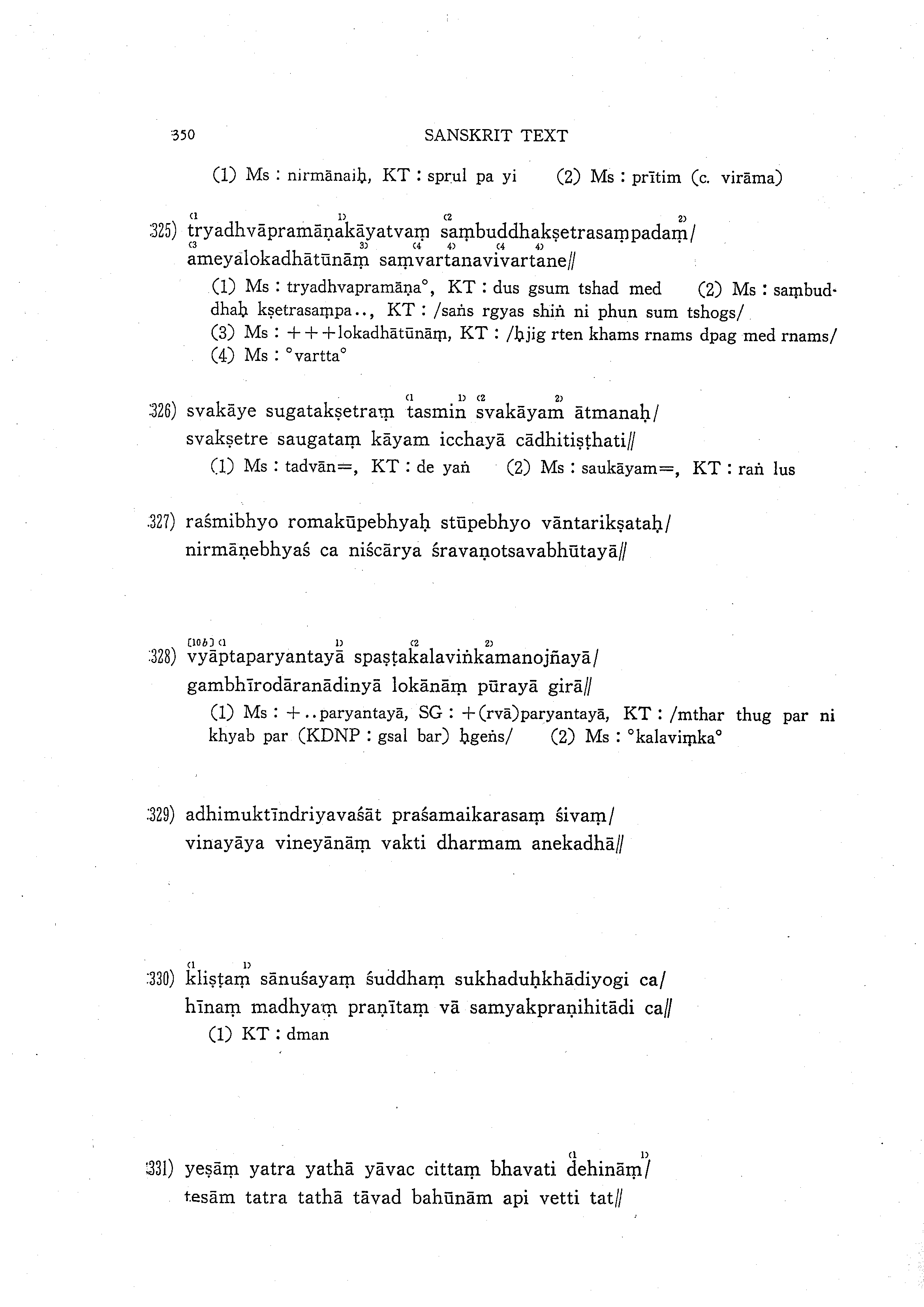 350 SANSKRIT TEXT

(1) Ms : nirmānaiḥ, KT : sprul pa yi (2) Ms : prītim (c. virāma)

325) tryadhvāpramāṇakāyatvaṃ saṃbuddhakṣetrasaṃpadaṃ/
ameyalokadhātūnāṃ saṃvartanavivartane//

(1) Ms : tryadhvapramāṇa°, KT : dus gsum tshad med (2) Ms : saṃbuddhaḥ kṣetrasaṃpa.., KT : /saṅs rgyas shiṅ ni phun sum tshogs/
(3) Ms : +++lokadhātūnāṃ, KT : /ḥjig rten khams rnams dpag med rnams/
(4) Ms : °vartta°

326) svakāye sugatakṣetraṃ tasmin svakāyam ātmanaḥ/
svakṣetre saugataṃ kāyam icchayā cādhitiṣṭhati//

(1) Ms : tadvān=, KT : de yaṅ (2) Ms : saukāyam=, KT : raṅ lus

327) raśmibhyo romakūpebhyaḥ stūpebhyo vāntarikṣataḥ/
nirmāṇebhyaś ca niścārya śravaṇotsavabhūtayā//

[10b] 328) vyāptaparyantayā spaṣṭakalaviṅkamanojñayā/
gambhīrodāranādinyā lokānāṃ pūrayā girā//

(1) Ms : +..paryantayā, SG : +(rvā)paryantayā, KT : /mthar thug par ni khyab par (KDNP : gsal bar) ḥgeṅs/ (2) Ms : °kalaviṃka°

329) adhimuktīndriyavaśāt praśamaikarasaṃ śivaṃ/
vinayāya vineyānāṃ vakti dharmam anekadhā//

330) kliṣṭaṃ sānuśayaṃ śuddhaṃ sukhaduḥkhādiyogi ca/
hīnaṃ madhyaṃ praṇītaṃ vā samyakpraṇihitādi ca//

(1) KT : dman

331) yeṣāṃ yatra yathā yāvac cittaṃ bhavati dehināṃ/
teṣāṃ tatra tathā tāvad bahūnām api vetti tat//